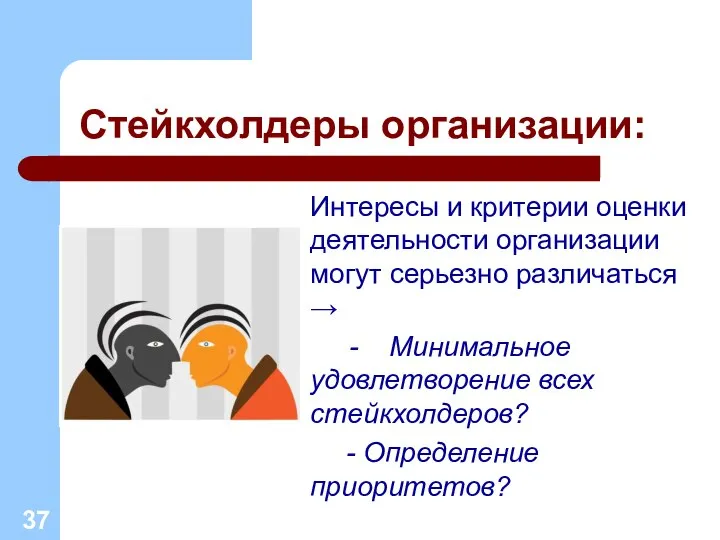 Стейкхолдеры организации:

Интересы и критерии оценки деятельности организации могут серьезно различаться →

- Минимальное удовлетворение всех стейкхолдеров?

- Определение приоритетов?

37